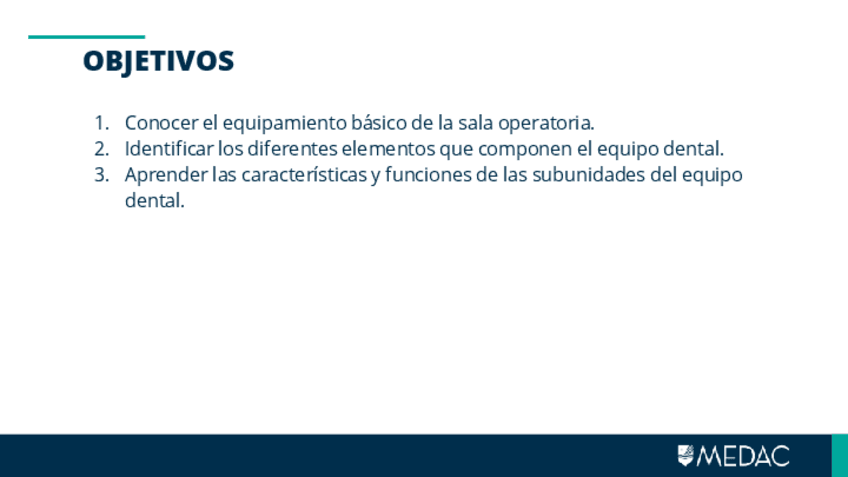 OBJETIVOS

1. Conocer el equipamiento básico de la sala operatoria.
2. Identificar los diferentes elementos que componen el equipo dental.
3. Aprender las características y funciones de las subunidades del equipo dental.

MEDAC